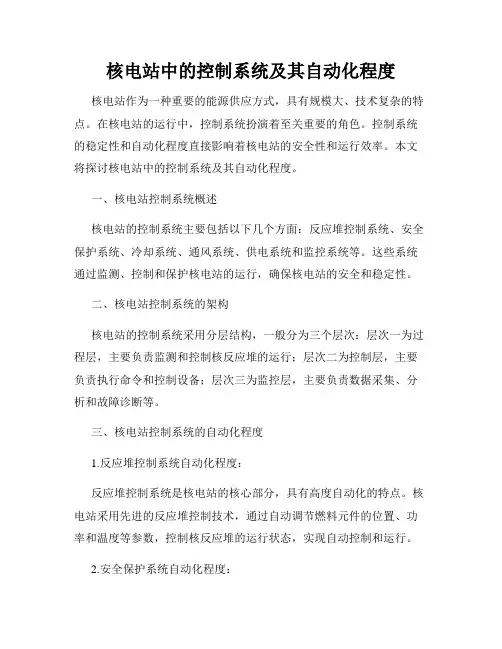 核电站中的控制系统及其自动化程度

核电站作为一种重要的能源供应方式，具有规模大、技术复杂的特点。在核电站的运行中，控制系统扮演着至关重要的角色。控制系统的稳定性和自动化程度直接影响着核电站的安全性和运行效率。本文将探讨核电站中的控制系统及其自动化程度。

一、核电站控制系统概述

核电站的控制系统主要包括以下几个方面：反应堆控制系统、安全保护系统、冷却系统、通风系统、供电系统和监控系统等。这些系统通过监测、控制和保护核电站的运行，确保核电站的安全和稳定性。

二、核电站控制系统的架构

核电站的控制系统采用分层结构，一般分为三个层次：层次一为过程层，主要负责监测和控制核反应堆的运行；层次二为控制层，主要负责执行命令和控制设备；层次三为监控层，主要负责数据采集、分析和故障诊断等。

三、核电站控制系统的自动化程度

1.反应堆控制系统自动化程度：

反应堆控制系统是核电站的核心部分，具有高度自动化的特点。核电站采用先进的反应堆控制技术，通过自动调节燃料元件的位置、功率和温度等参数，控制核反应堆的运行状态，实现自动控制和运行。

2.安全保护系统自动化程度：